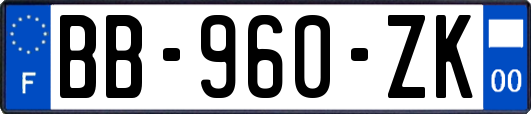 F
BB-960-ZK
00